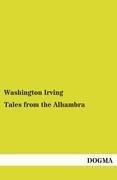 Washington Irving

Tales from the Alhambra

DOGMA